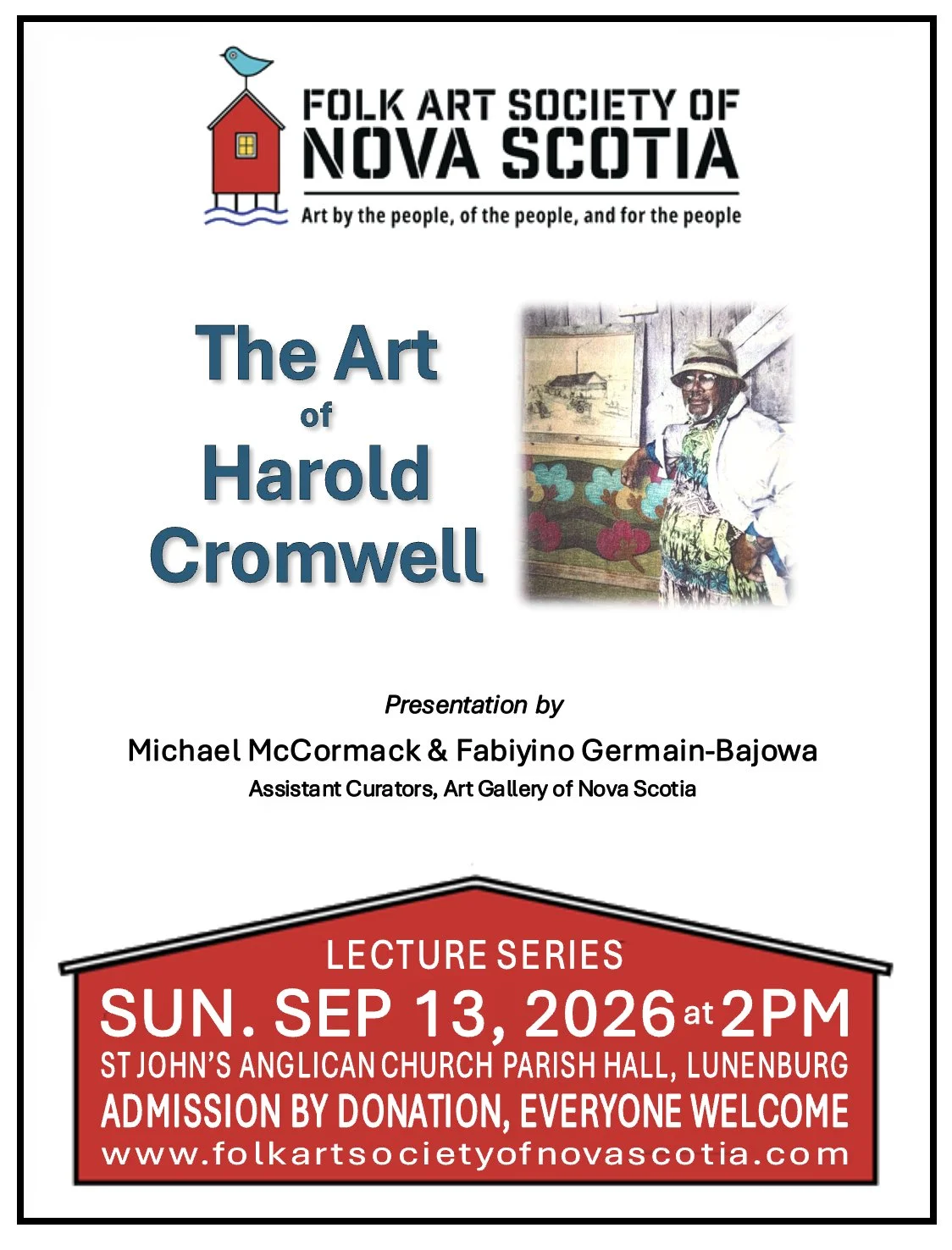 FOLK ART SOCIETY OF
NOVA SCOTIA
Art by the people, of the people, and for the people

The Art
of
Harold
Cromwell

Presentation by
Michael McCormack & Fabiyino Germain-Bajowa
Assistant Curators, Art Gallery of Nova Scotia

LECTURE SERIES
SUN. SEP 13, 2026 at 2PM
ST JOHN'S ANGLICAN CHURCH PARISH HALL, LUNENBURG
ADMISSION BY DONATION, EVERYONE WELCOME
www.folkartsocietyofnovascotia.com